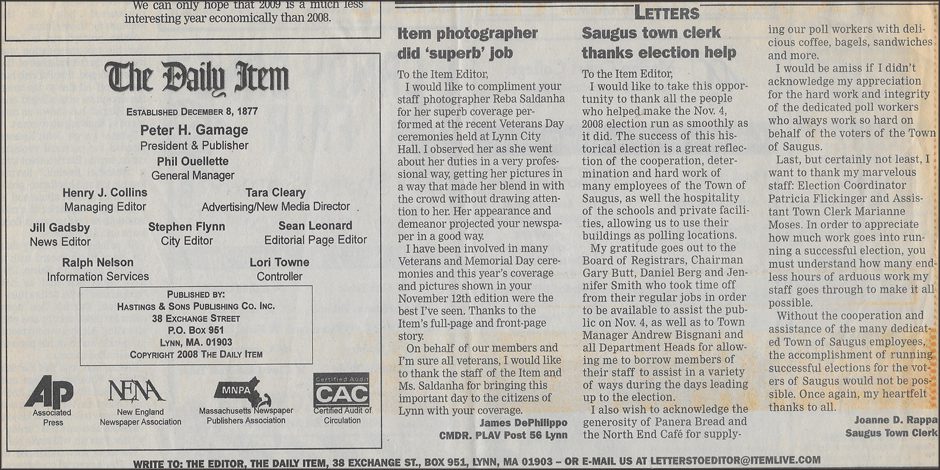 We can only hope that 2009 is a much less interesting year economically than 2008.

The Daily Item

ESTABLISHED DECEMBER 8, 1877

Peter H. Gamage
President & Publisher

Phil Ouellette
General Manager

Henry J. Collins
Managing Editor

Tara Cleary
Advertising/New Media Director

Jill Gadsby
News Editor

Stephen Flynn
City Editor

Sean Leonard
Editorial Page Editor

Ralph Nelson
Information Services

Lori Towne
Controller

PUBLISHED BY:
HASTINGS & SONS PUBLISHING CO. INC.
38 EXCHANGE STREET
P.O. BOX 951
LYNN, MA. 01903
COPYRIGHT 2008 THE DAILY ITEM

AP
Associated Press

NENA
New England Newspaper Association

MNPA
Massachusetts Newspaper Publishers Association

Certified Audit
CAC
Certified Audit of Circulation

LETTERS

Item photographer did 'superb' job

To the Item Editor,

I would like to compliment your staff photographer Reba Saldanha for her superb coverage performed at the recent Veterans Day ceremonies held at Lynn City Hall. I observed her as she went about her duties in a very professional way, getting her pictures in a way that made her blend in with the crowd without drawing attention to her. Her appearance and demeanor projected your newspaper in a good way.

I have been involved in many Veterans and Memorial Day ceremonies and this year's coverage and pictures shown in your November 12th edition were the best I've seen. Thanks to the Item's full-page and front-page story.

On behalf of our members and I'm sure all veterans, I would like to thank the staff of the Item and Ms. Saldanha for bringing this important day to the citizens of Lynn with your coverage.

James DePhilippo
CMDR. PLAV Post 56 Lynn

Saugus town clerk thanks election help

To the Item Editor,

I would like to take this opportunity to thank all the people who helped make the Nov. 4, 2008 election run as smoothly as it did. The success of this historical election is a great reflection of the cooperation, determination and hard work of many employees of the Town of Saugus, as well the hospitality of the schools and private facilities, allowing us to use their buildings as polling locations.

My gratitude goes out to the Board of Registrars, Chairman Gary Butt, Daniel Berg and Jennifer Smith who took time off from their regular jobs in order to be available to assist the public on Nov. 4, as well as to Town Manager Andrew Bisgnani and all Department Heads for allowing me to borrow members of their staff to assist in a variety of ways during the days leading up to the election.

I also wish to acknowledge the generosity of Panera Bread and the North End Café for supplying our poll workers with delicious coffee, bagels, sandwiches and more.

I would be amiss if I didn't acknowledge my appreciation for the hard work and integrity of the dedicated poll workers who always work so hard on behalf of the voters of the Town of Saugus.

Last, but certainly not least, I want to thank my marvelous staff: Election Coordinator Patricia Flickinger and Assistant Town Clerk Marianne Moses. In order to appreciate how much work goes into running a successful election, you must understand how many endless hours of arduous work my staff goes through to make it all possible.

Without the cooperation and assistance of the many dedicated Town of Saugus employees, the accomplishment of running successful elections for the voters of Saugus would not be possible. Once again, my heartfelt thanks to all.

Joanne D. Rappa
Saugus Town Clerk

WRITE TO: THE EDITOR, THE DAILY ITEM, 38 EXCHANGE ST., BOX 951, LYNN, MA 01903 – OR E-MAIL US AT LETTERSTOEDITOR@ITEMLIVE.COM